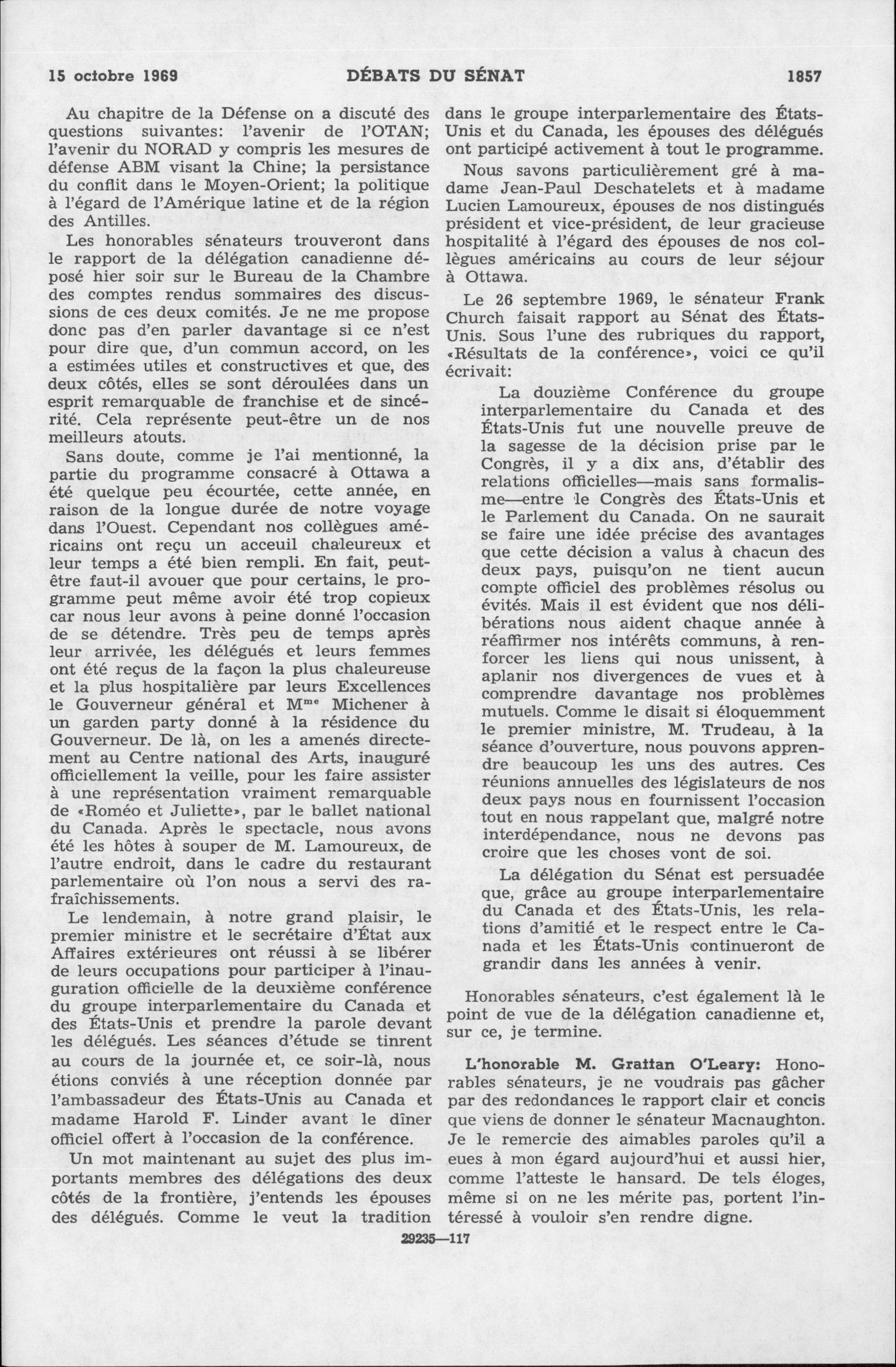 15 octobre 1969 DÉBATS DU SÉNAT 1857

Au chapitre de la Défense on a discuté des questions suivantes: l'avenir de l'OTAN; l'avenir du NORAD y compris les mesures de défense ABM visant la Chine; la persistance du conflit dans le Moyen-Orient; la politique à l'égard de l'Amérique latine et de la région des Antilles.

Les honorables sénateurs trouveront dans le rapport de la délégation canadienne déposé hier soir sur le Bureau de la Chambre des comptes rendus sommaires des discussions de ces deux comités. Je ne me propose donc pas d'en parler davantage si ce n'est pour dire que, d'un commun accord, on les a estimées utiles et constructives et que, des deux côtés, elles se sont déroulées dans un esprit remarquable de franchise et de sincérité. Cela représente peut-être un de nos meilleurs atouts.

Sans doute, comme je l'ai mentionné, la partie du programme consacré à Ottawa a été quelque peu écourtée, cette année, en raison de la longue durée de notre voyage dans l'Ouest. Cependant nos collègues américains ont reçu un acceuil chaleureux et leur temps a été bien rempli. En fait, peut-être faut-il avouer que pour certains, le programme peut même avoir été trop copieux car nous leur avons à peine donné l'occasion de se détendre. Très peu de temps après leur arrivée, les délégués et leurs femmes ont été reçus de la façon la plus chaleureuse et la plus hospitalière par leurs Excellences le Gouverneur général et M$^{me}$ Michener à un garden party donné à la résidence du Gouverneur. De là, on les a amenés directement au Centre national des Arts, inauguré officiellement la veille, pour les faire assister à une représentation vraiment remarquable de «Roméo et Juliette», par le ballet national du Canada. Après le spectacle, nous avons été les hôtes à souper de M. Lamoureux, de l'autre endroit, dans le cadre du restaurant parlementaire où l'on nous a servi des rafraîchissements.

Le lendemain, à notre grand plaisir, le premier ministre et le secrétaire d'État aux Affaires extérieures ont réussi à se libérer de leurs occupations pour participer à l'inauguration officielle de la deuxième conférence du groupe interparlementaire du Canada et des États-Unis et prendre la parole devant les délégués. Les séances d'étude se tinrent au cours de la journée et, ce soir-là, nous étions conviés à une réception donnée par l'ambassadeur des États-Unis au Canada et madame Harold F. Linder avant le dîner officiel offert à l'occasion de la conférence.

Un mot maintenant au sujet des plus importants membres des délégations des deux côtés de la frontière, j'entends les épouses des délégués. Comme le veut la tradition dans le groupe interparlementaire des États-Unis et du Canada, les épouses des délégués ont participé activement à tout le programme.

Nous savons particulièrement gré à madame Jean-Paul Deschatelets et à madame Lucien Lamoureux, épouses de nos distingués président et vice-président, de leur gracieuse hospitalité à l'égard des épouses de nos collègues américains au cours de leur séjour à Ottawa.

Le 26 septembre 1969, le sénateur Frank Church faisait rapport au Sénat des États-Unis. Sous l'une des rubriques du rapport, «Résultats de la conférence», voici ce qu'il écrivait:

La douzième Conférence du groupe interparlementaire du Canada et des États-Unis fut une nouvelle preuve de la sagesse de la décision prise par le Congrès, il y a dix ans, d'établir des relations officielles—mais sans formalisme—entre le Congrès des États-Unis et le Parlement du Canada. On ne saurait se faire une idée précise des avantages que cette décision a valus à chacun des deux pays, puisqu'on ne tient aucun compte officiel des problèmes résolus ou évités. Mais il est évident que nos délibérations nous aident chaque année à réaffirmer nos intérêts communs, à renforcer les liens qui nous unissent, à aplanir nos divergences de vues et à comprendre davantage nos problèmes mutuels. Comme le disait si éloquemment le premier ministre, M. Trudeau, à la séance d'ouverture, nous pouvons apprendre beaucoup les uns des autres. Ces réunions annuelles des législateurs de nos deux pays nous en fournissent l'occasion tout en nous rappelant que, malgré notre interdépendance, nous ne devons pas croire que les choses vont de soi.

La délégation du Sénat est persuadée que, grâce au groupe interparlementaire du Canada et des États-Unis, les relations d'amitié et le respect entre le Canada et les États-Unis continueront de grandir dans les années à venir.

Honorables sénateurs, c'est également là le point de vue de la délégation canadienne et, sur ce, je termine.

L'honorable M. Grattan O'Leary: Honorables sénateurs, je ne voudrais pas gâcher par des redondances le rapport clair et concis que viens de donner le sénateur Macnaughton. Je le remercie des aimables paroles qu'il a eues à mon égard aujourd'hui et aussi hier, comme l'atteste le hansard. De tels éloges, même si on ne les mérite pas, portent l'intéressé à vouloir s'en rendre digne.

29235—117